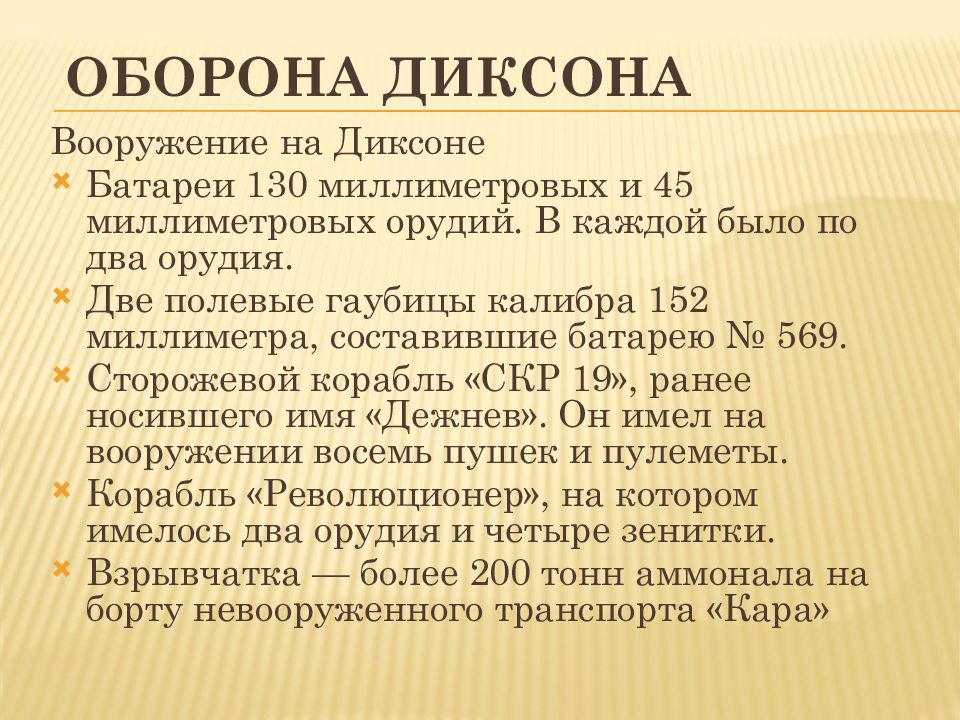 ОБОРОНА ДИКСОНА

Вооружение на Диксоне

Батареи 130 миллиметровых и 45 миллиметровых орудий. В каждой было по два орудия.

Две полевые гаубицы калибра 152 миллиметра, составившие батарею № 569.

Сторожевой корабль «СКР 19», ранее носившего имя «Дежнев». Он имел на вооружении восемь пушек и пулеметы.

Корабль «Революционер», на котором имелось два орудия и четыре зенитки.

Взрывчатка — более 200 тонн аммонала на борту невооруженного транспорта «Кара»